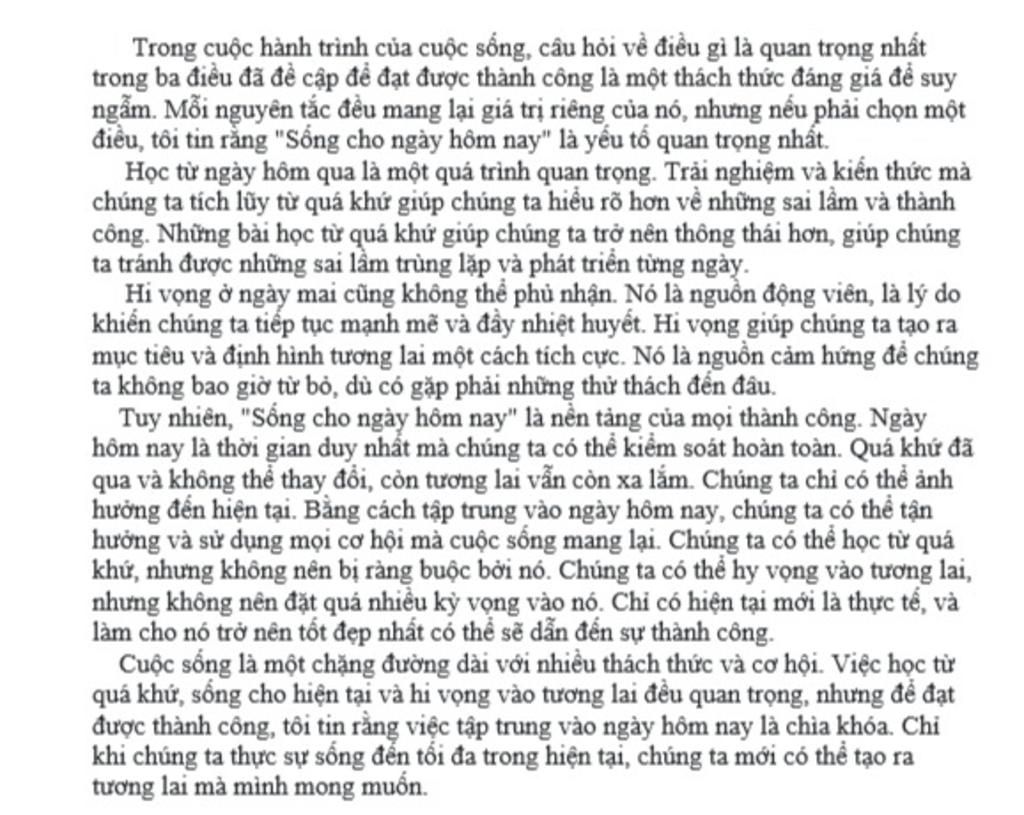 Trong cuộc hành trình của cuộc sống, câu hỏi về điều gì là quan trọng nhất trong ba điều đã đề cập để đạt được thành công là một thách thức đáng giá để suy ngẫm. Mỗi nguyên tắc đều mang lại giá trị riêng của nó, nhưng nếu phải chọn một điều, tôi tin rằng "Sống cho ngày hôm nay" là yếu tố quan trọng nhất.

Học từ ngày hôm qua là một quá trình quan trọng. Trải nghiệm và kiến thức mà chúng ta tích lũy từ quá khứ giúp chúng ta hiểu rõ hơn về những sai lầm và thành công. Những bài học từ quá khứ giúp chúng ta trở nên thông thái hơn, giúp chúng ta tránh được những sai lầm trùng lặp và phát triển từng ngày.

Hi vọng ở ngày mai cũng không thể phủ nhận. Nó là nguồn động viên, là lý do khiến chúng ta tiếp tục mạnh mẽ và đầy nhiệt huyết. Hi vọng giúp chúng ta tạo ra mục tiêu và định hình tương lai một cách tích cực. Nó là nguồn cảm hứng để chúng ta không bao giờ từ bỏ, dù có gặp phải những thử thách đến đâu.

Tuy nhiên, "Sống cho ngày hôm nay" là nền tảng của mọi thành công. Ngày hôm nay là thời gian duy nhất mà chúng ta có thể kiểm soát hoàn toàn. Quá khứ đã qua và không thể thay đổi, còn tương lai vẫn còn xa lắm. Chúng ta chỉ có thể ảnh hưởng đến hiện tại. Bằng cách tập trung vào ngày hôm nay, chúng ta có thể tận hưởng và sử dụng mọi cơ hội mà cuộc sống mang lại. Chúng ta có thể học từ quá khứ, nhưng không nên bị ràng buộc bởi nó. Chúng ta có thể hy vọng vào tương lai, nhưng không nên đặt quá nhiều kỳ vọng vào nó. Chỉ có hiện tại mới là thực tế, và làm cho nó trở nên tốt đẹp nhất có thể sẽ dẫn đến sự thành công.

Cuộc sống là một chặng đường dài với nhiều thách thức và cơ hội. Việc học từ quá khứ, sống cho hiện tại và hi vọng vào tương lai đều quan trọng, nhưng để đạt được thành công, tôi tin rằng việc tập trung vào ngày hôm nay là chìa khóa. Chỉ khi chúng ta thực sự sống đến tối đa trong hiện tại, chúng ta mới có thể tạo ra tương lai mà mình mong muốn.